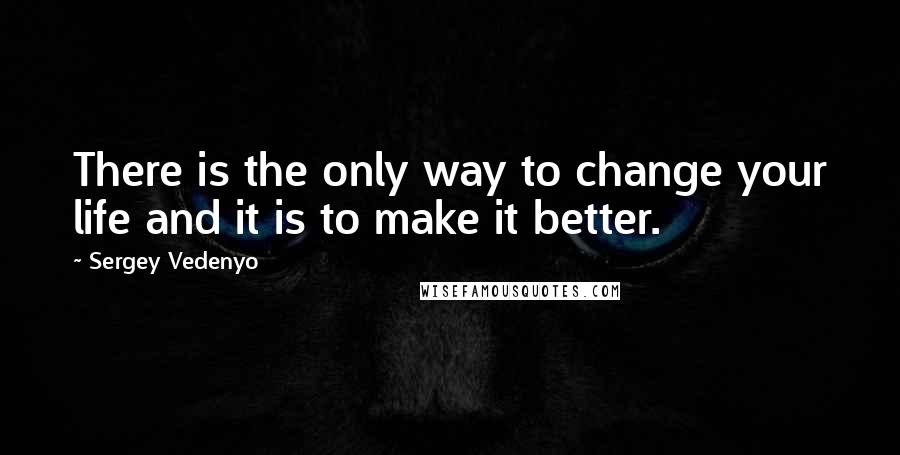 There is the only way to change your life and it is to make it better.

~ Sergey Vedenyo

WISEFAMOUSQUOTES.COM